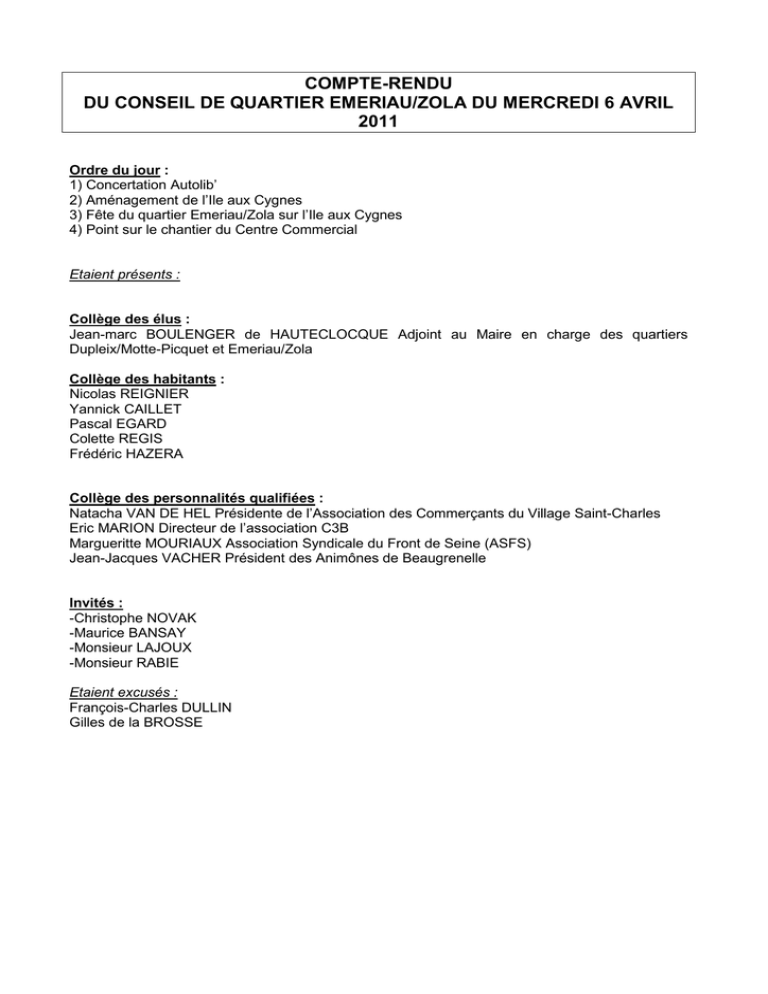 COMPTE-RENDU
DU CONSEIL DE QUARTIER EMERIAU/ZOLA DU MERCREDI 6 AVRIL 2011

Ordre du jour :
1) Concertation Autolib'
2) Aménagement de l'Ile aux Cygnes
3) Fête du quartier Emeriau/Zola sur l'Ile aux Cygnes
4) Point sur le chantier du Centre Commercial

Etaient présents :

Collège des élus :
Jean-marc BOULENGER de HAUTECLOCQUE Adjoint au Maire en charge des quartiers Dupleix/Motte-Picquet et Emeriau/Zola

Collège des habitants :
Nicolas REIGNIER
Yannick CAILLET
Pascal EGARD
Colette REGIS
Frédéric HAZERA

Collège des personnalités qualifiées :
Natacha VAN DE HEL Présidente de l'Association des Commerçants du Village Saint-Charles
Eric MARION Directeur de l'association C3B
Margueritte MOURIAUX Association Syndicale du Front de Seine (ASFS)
Jean-Jacques VACHER Président des Animônes de Beaugrenelle

Invités :
-Christophe NOVAK
-Maurice BANSAY
-Monsieur LAJOUX
-Monsieur RABIE

Etaient excusés :
François-Charles DULLIN
Gilles de la BROSSE